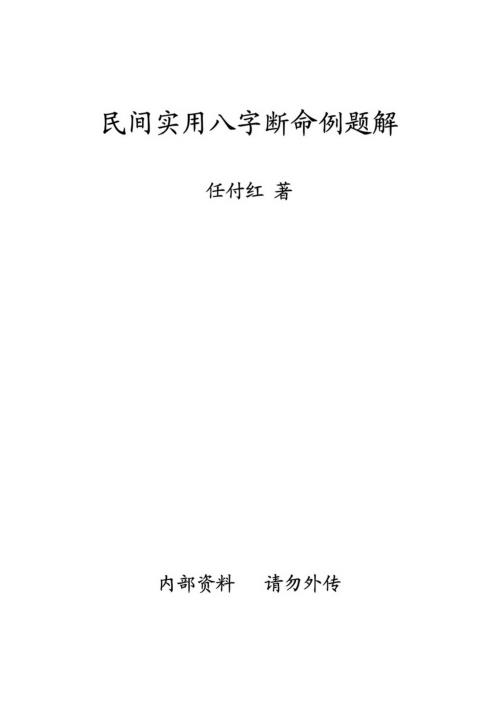 民间实用八字断命例题解

任付红 著

内部资料　　请勿外传